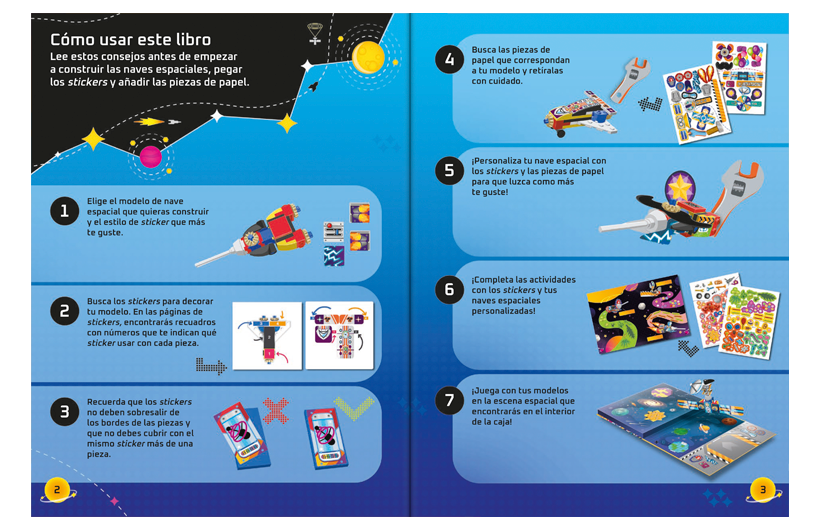 Cómo usar este libro

Lee estos consejos antes de empezar a construir las naves espaciales, pegar los stickers y añadir las piezas de papel.

1
Elige el modelo de nave espacial que quieras construir y el estilo de sticker que más te guste.

2
Busca los stickers para decorar tu modelo. En las páginas de stickers, encontrarás recuadros con números que te indican qué sticker usar con cada pieza.

3
Recuerda que los stickers no deben sobresalir de los bordes de las piezas y que no debes cubrir con el mismo sticker más de una pieza.

2

4
Busca las piezas de papel que correspondan a tu modelo y retíralas con cuidado.

5
¡Personaliza tu nave espacial con los stickers y las piezas de papel para que luzca como más te guste!

6
¡Completa las actividades con los stickers y tus naves espaciales personalizadas!

7
¡Juega con tus modelos en la escena espacial que encontrarás en el interior de la caja!

3